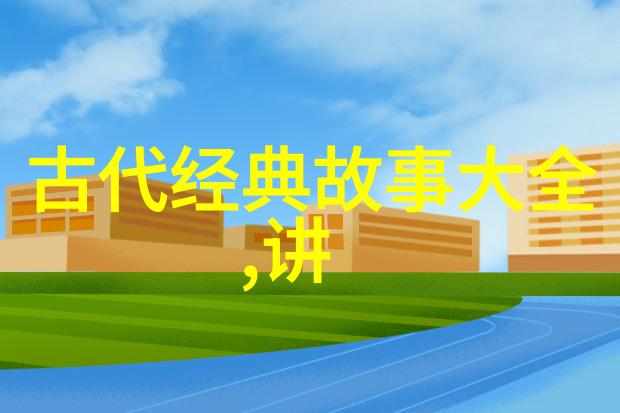 古代经典故事大全,讲